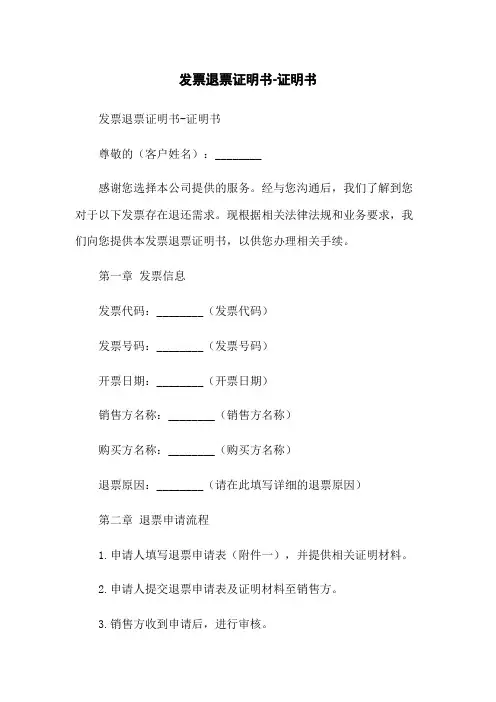 发票退票证明书-证明书

发票退票证明书-证明书

尊敬的（客户姓名）：________

感谢您选择本公司提供的服务。经与您沟通后，我们了解到您对于以下发票存在退还需求。现根据相关法律法规和业务要求，我们向您提供本发票退票证明书，以供您办理相关手续。

第一章 发票信息

发票代码：________（发票代码）

发票号码：________（发票号码）

开票日期：________（开票日期）

销售方名称：________（销售方名称）

购买方名称：________（购买方名称）

退票原因：________（请在此填写详细的退票原因）

第二章 退票申请流程

1. 申请人填写退票申请表（附件一），并提供相关证明材料。

2. 申请人提交退票申请表及证明材料至销售方。

3. 销售方收到申请后，进行审核。